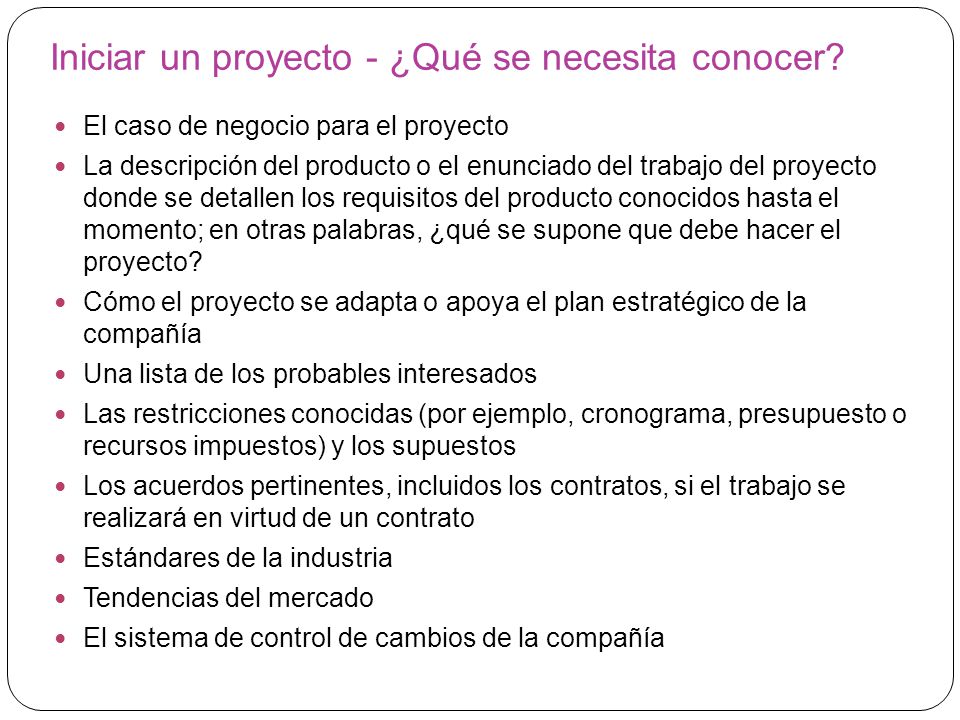 Iniciar un proyecto - ¿Qué se necesita conocer?

- El caso de negocio para el proyecto
- La descripción del producto o el enunciado del trabajo del proyecto donde se detallen los requisitos del producto conocidos hasta el momento; en otras palabras, ¿qué se supone que debe hacer el proyecto?
- Cómo el proyecto se adapta o apoya el plan estratégico de la compañía
- Una lista de los probables interesados
- Las restricciones conocidas (por ejemplo, cronograma, presupuesto o recursos impuestos) y los supuestos
- Los acuerdos pertinentes, incluidos los contratos, si el trabajo se realizará en virtud de un contrato
- Estándares de la industria
- Tendencias del mercado
- El sistema de control de cambios de la compañía